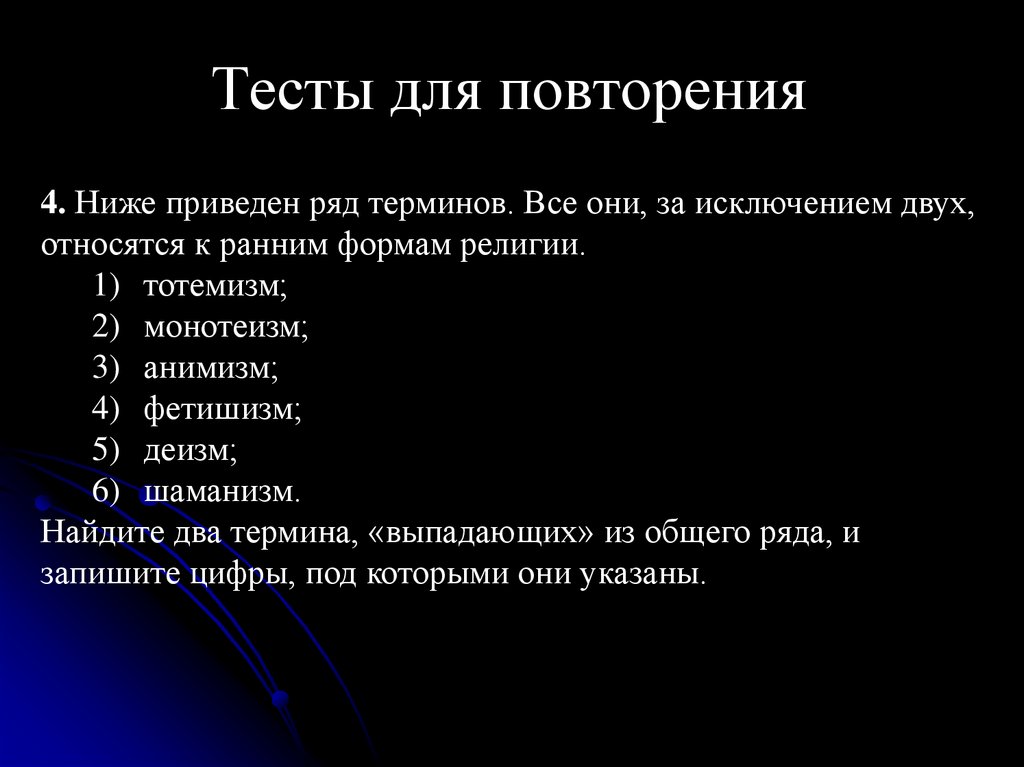 Тесты для повторения

4. Ниже приведен ряд терминов. Все они, за исключением двух, относятся к ранним формам религии.
1) тотемизм;
2) монотеизм;
3) анимизм;
4) фетишизм;
5) деизм;
6) шаманизм.
Найдите два термина, «выпадающих» из общего ряда, и запишите цифры, под которыми они указаны.